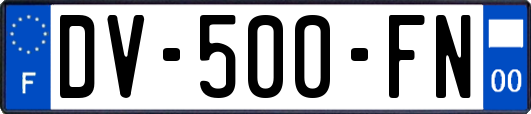 F
DV-500-FN
00